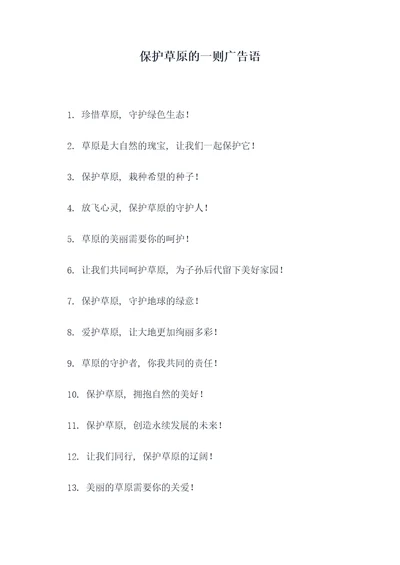 保护草原的一则广告语

1. 珍惜草原，守护绿色生态！

2. 草原是大自然的瑰宝，让我们一起保护它！

3. 保护草原，栽种希望的种子！

4. 放飞心灵，保护草原的守护人！

5. 草原的美丽需要你的呵护！

6. 让我们共同呵护草原，为子孙后代留下美好家园！

7. 保护草原，守护地球的绿意！

8. 爱护草原，让大地更加绚丽多彩！

9. 草原的守护者，你我共同的责任！

10. 保护草原，拥抱自然的美好！

11. 保护草原，创造永续发展的未来！

12. 让我们同行，保护草原的辽阔！

13. 美丽的草原需要你的关爱！